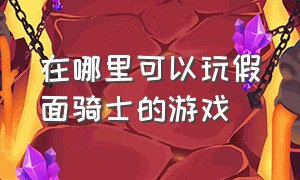 在哪里可以玩假面骑士的游戏